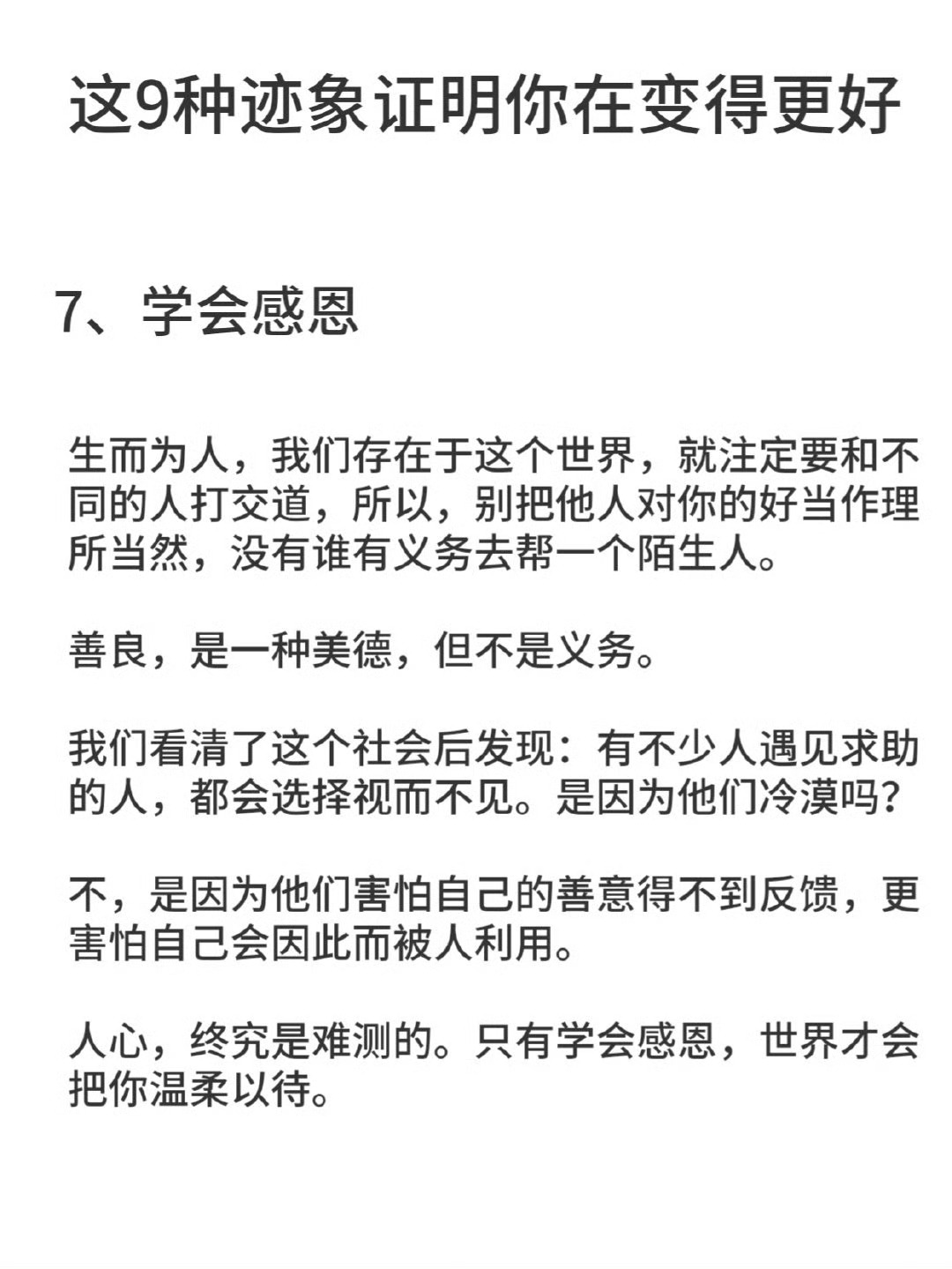 这9种迹象证明你在变得更好

7、学会感恩

生而为人，我们存在于这个世界，就注定要和不同的人打交道，所以，别把他人对你的好当作理所当然，没有谁有义务去帮一个陌生人。

善良，是一种美德，但不是义务。

我们看清了这个社会后发现：有不少人遇见求助的人，都会选择视而不见。是因为他们冷漠吗？

不，是因为他们害怕自己的善意得不到反馈，更害怕自己会因此而被人利用。

人心，终究是难测的。只有学会感恩，世界才会把你温柔以待。